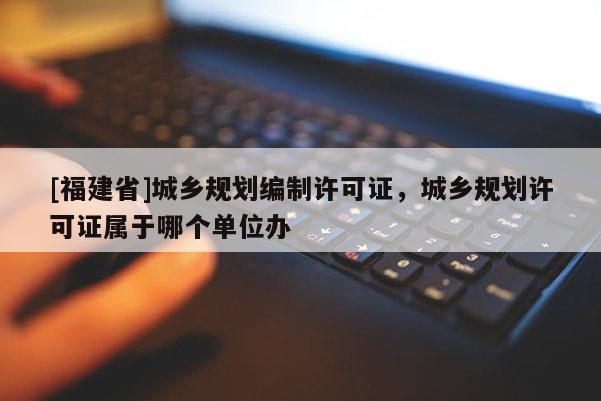 [福建省]城乡规划编制许可证，城乡规划许可证属于哪个单位办